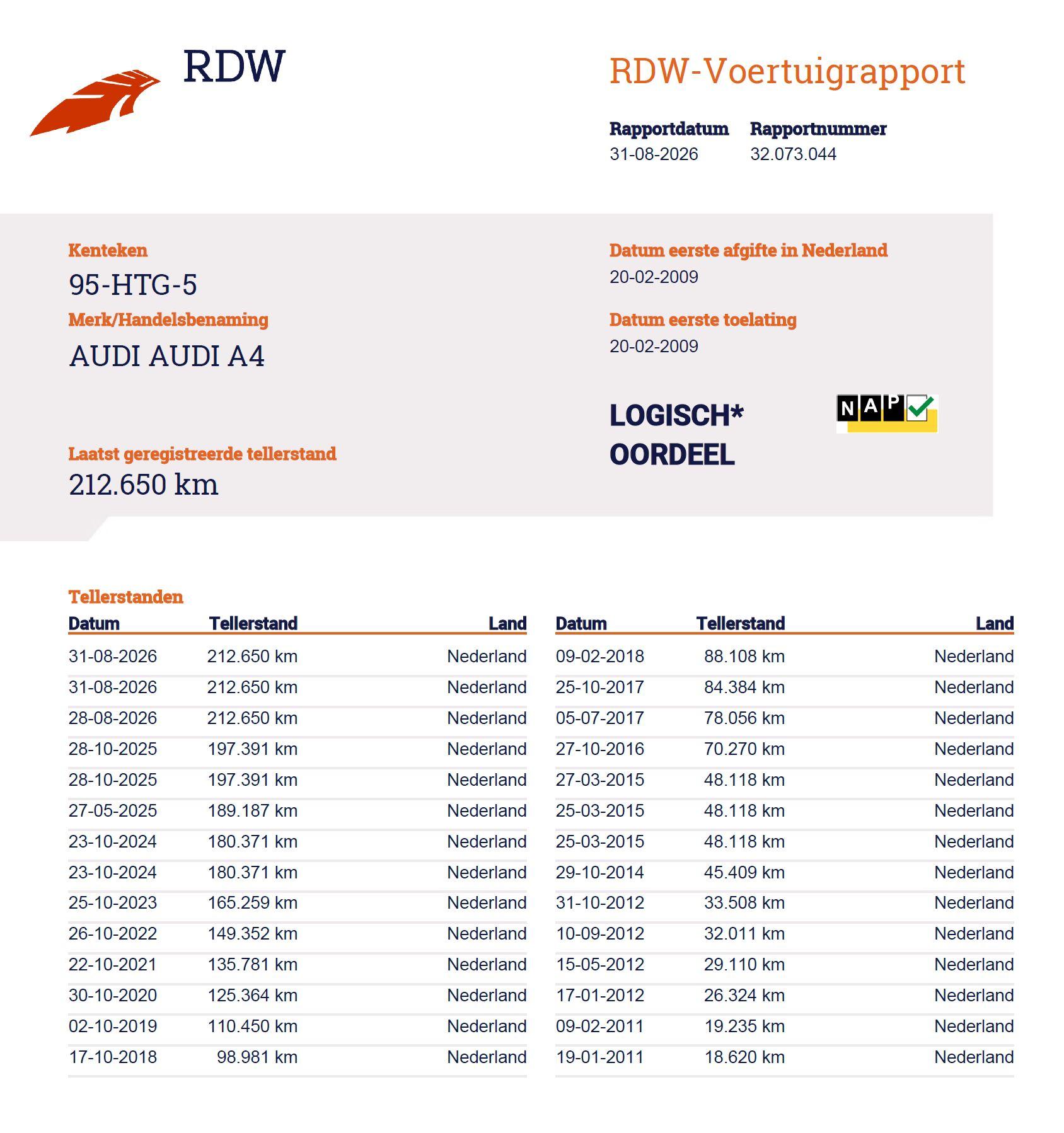 RDW

RDW-Voertuigrapport

Rapportdatum
31-08-2026

Rapportnummer
32.073.044

Kenteken
95-HTG-5

Merk/Handelsbenaming
AUDI AUDI A4

Laatst geregistreerde tellerstand
212.650 km

Datum eerste afgifte in Nederland
20-02-2009

Datum eerste toelating
20-02-2009

LOGISCH*
OORDEEL

NAP

Tellerstanden

| Datum | Tellerstand | Land |
|---|---|---|
| 31-08-2026 | 212.650 km | Nederland |
| 31-08-2026 | 212.650 km | Nederland |
| 28-08-2026 | 212.650 km | Nederland |
| 28-10-2025 | 197.391 km | Nederland |
| 28-10-2025 | 197.391 km | Nederland |
| 27-05-2025 | 189.187 km | Nederland |
| 23-10-2024 | 180.371 km | Nederland |
| 23-10-2024 | 180.371 km | Nederland |
| 25-10-2023 | 165.259 km | Nederland |
| 26-10-2022 | 149.352 km | Nederland |
| 22-10-2021 | 135.781 km | Nederland |
| 30-10-2020 | 125.364 km | Nederland |
| 02-10-2019 | 110.450 km | Nederland |
| 17-10-2018 | 98.981 km | Nederland |

| Datum | Tellerstand | Land |
|---|---|---|
| 09-02-2018 | 88.108 km | Nederland |
| 25-10-2017 | 84.384 km | Nederland |
| 05-07-2017 | 78.056 km | Nederland |
| 27-10-2016 | 70.270 km | Nederland |
| 27-03-2015 | 48.118 km | Nederland |
| 25-03-2015 | 48.118 km | Nederland |
| 25-03-2015 | 48.118 km | Nederland |
| 29-10-2014 | 45.409 km | Nederland |
| 31-10-2012 | 33.508 km | Nederland |
| 10-09-2012 | 32.011 km | Nederland |
| 15-05-2012 | 29.110 km | Nederland |
| 17-01-2012 | 26.324 km | Nederland |
| 09-02-2011 | 19.235 km | Nederland |
| 19-01-2011 | 18.620 km | Nederland |